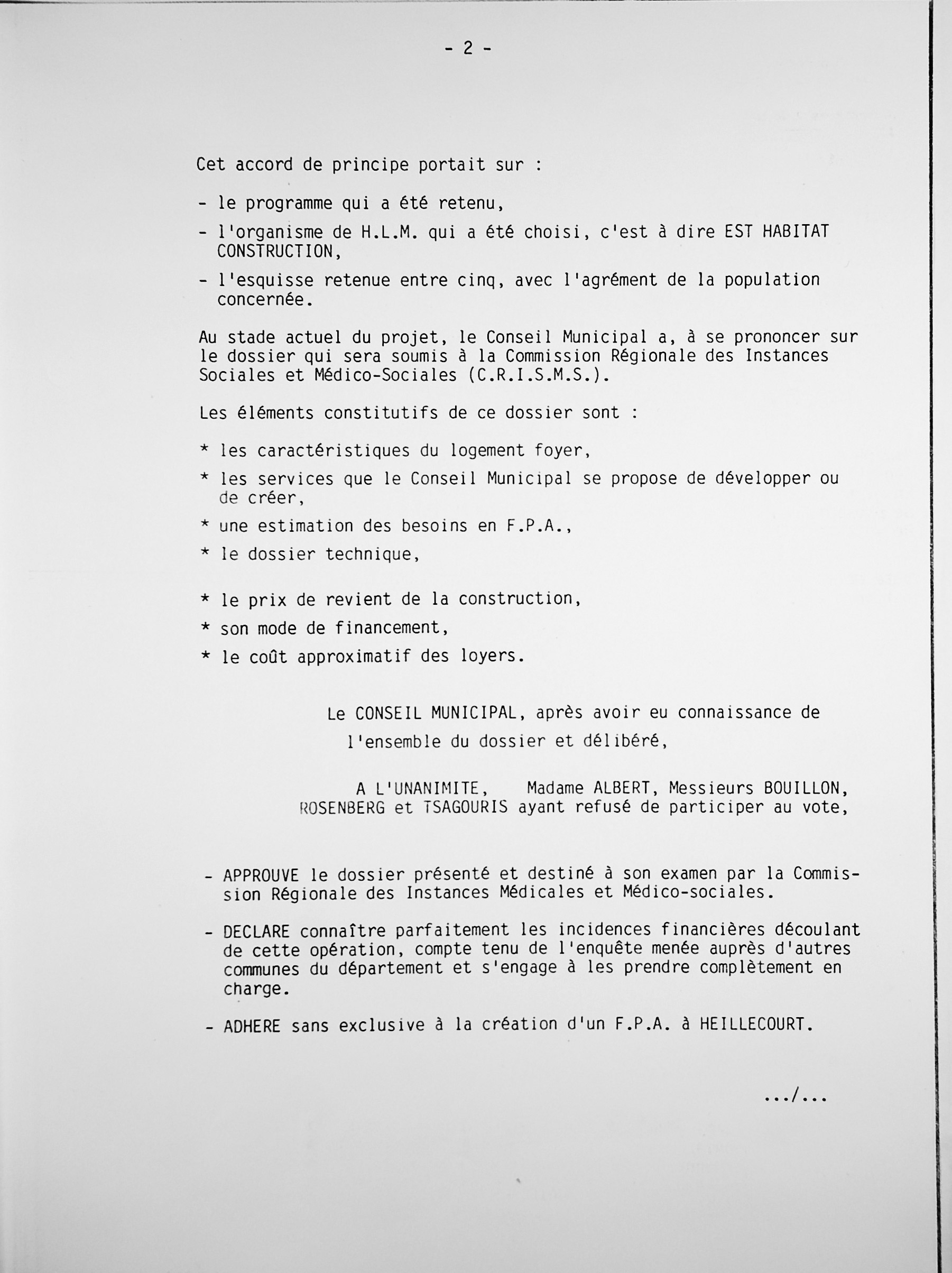 - 2 -

Cet accord de principe portait sur :

- le programme qui a été retenu,

- l'organisme de H.L.M. qui a été choisi, c'est à dire EST HABITAT CONSTRUCTION,

- l'esquisse retenue entre cinq, avec l'agrément de la population concernée.

Au stade actuel du projet, le Conseil Municipal a, à se prononcer sur le dossier qui sera soumis à la Commission Régionale des Instances Sociales et Médico-Sociales (C.R.I.S.M.S.).

Les éléments constitutifs de ce dossier sont :

* les caractéristiques du logement foyer,

* les services que le Conseil Municipal se propose de développer ou de créer,

* une estimation des besoins en F.P.A.,

* le dossier technique,

* le prix de revient de la construction,

* son mode de financement,

* le coût approximatif des loyers.

Le CONSEIL MUNICIPAL, après avoir eu connaissance de l'ensemble du dossier et délibéré,

A L'UNANIMITE, Madame ALBERT, Messieurs BOUILLON, ROSENBERG et TSAGOURIS ayant refusé de participer au vote,

- APPROUVE le dossier présenté et destiné à son examen par la Commission Régionale des Instances Médicales et Médico-sociales.

- DECLARE connaître parfaitement les incidences financières découlant de cette opération, compte tenu de l'enquête menée auprès d'autres communes du département et s'engage à les prendre complètement en charge.

- ADHERE sans exclusive à la création d'un F.P.A. à HEILLECOURT.

.../...